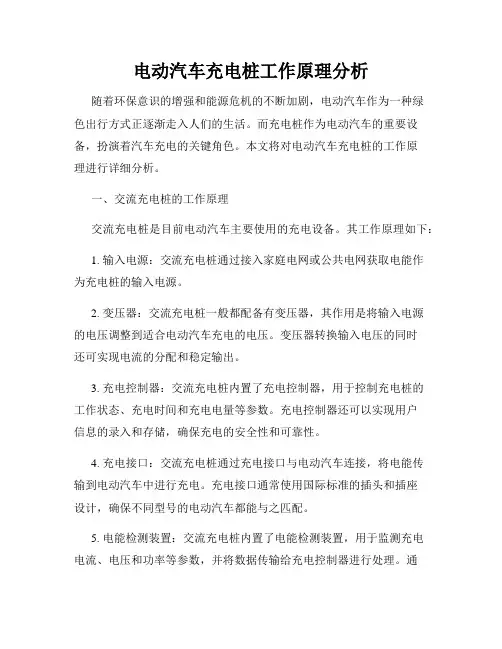 电动汽车充电桩工作原理分析

随着环保意识的增强和能源危机的不断加剧，电动汽车作为一种绿色出行方式正逐渐走入人们的生活。而充电桩作为电动汽车的重要设备，扮演着汽车充电的关键角色。本文将对电动汽车充电桩的工作原理进行详细分析。

一、交流充电桩的工作原理

交流充电桩是目前电动汽车主要使用的充电设备。其工作原理如下：

1. 输入电源：交流充电桩通过接入家庭电网或公共电网获取电能作为充电桩的输入电源。

2. 变压器：交流充电桩一般都配备有变压器，其作用是将输入电源的电压调整到适合电动汽车充电的电压。变压器转换输入电压的同时还可实现电流的分配和稳定输出。

3. 充电控制器：交流充电桩内置了充电控制器，用于控制充电桩的工作状态、充电时间和充电电量等参数。充电控制器还可以实现用户信息的录入和存储，确保充电的安全性和可靠性。

4. 充电接口：交流充电桩通过充电接口与电动汽车连接，将电能传输到电动汽车中进行充电。充电接口通常使用国际标准的插头和插座设计，确保不同型号的电动汽车都能与之匹配。

5. 电能检测装置：交流充电桩内置了电能检测装置，用于监测充电电流、电压和功率等参数，并将数据传输给充电控制器进行处理。通